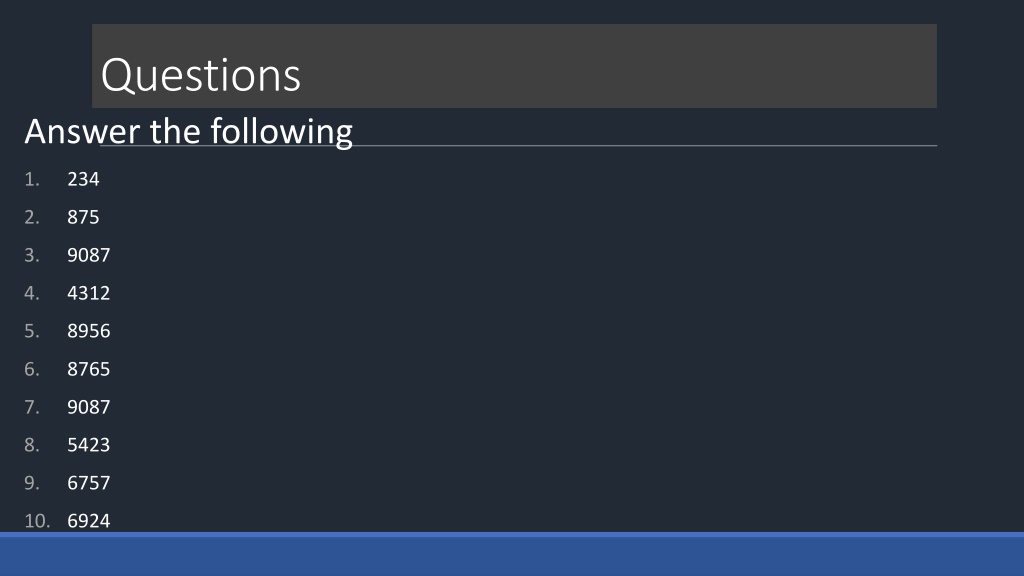 Questions

Answer the following

1. 234
2. 875
3. 9087
4. 4312
5. 8956
6. 8765
7. 9087
8. 5423
9. 6757
10. 6924